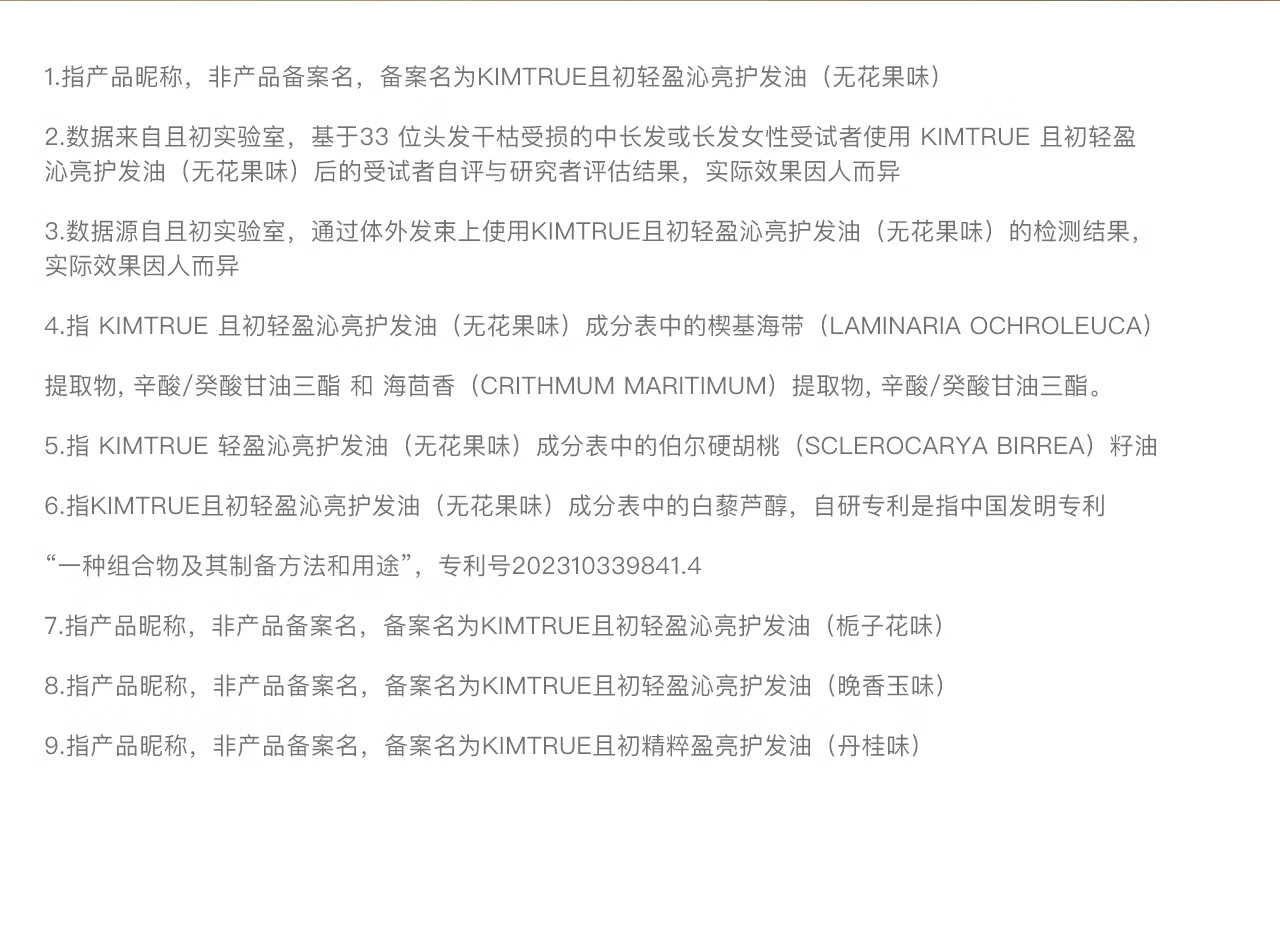 1.指产品昵称，非产品备案名，备案名为KIMTRUE且初轻盈沁亮护发油（无花果味）

2.数据来自且初实验室，基于33 位头发干枯受损的中长发或长发女性受试者使用 KIMTRUE 且初轻盈沁亮护发油（无花果味）后的受试者自评与研究者评估结果，实际效果因人而异

3.数据源自且初实验室，通过体外发束上使用KIMTRUE且初轻盈沁亮护发油（无花果味）的检测结果，实际效果因人而异

4.指 KIMTRUE 且初轻盈沁亮护发油（无花果味）成分表中的楔基海带（LAMINARIA OCHROLEUCA）

提取物, 辛酸/癸酸甘油三酯 和 海茴香（CRITHMUM MARITIMUM）提取物, 辛酸/癸酸甘油三酯。

5.指 KIMTRUE 轻盈沁亮护发油（无花果味）成分表中的伯尔硬胡桃（SCLEROCARYA BIRREA）籽油

6.指KIMTRUE且初轻盈沁亮护发油（无花果味）成分表中的白藜芦醇，自研专利是指中国发明专利

“一种组合物及其制备方法和用途”，专利号202310339841.4

7.指产品昵称，非产品备案名，备案名为KIMTRUE且初轻盈沁亮护发油（栀子花味）

8.指产品昵称，非产品备案名，备案名为KIMTRUE且初轻盈沁亮护发油（晚香玉味）

9.指产品昵称，非产品备案名，备案名为KIMTRUE且初精粹盈亮护发油（丹桂味）